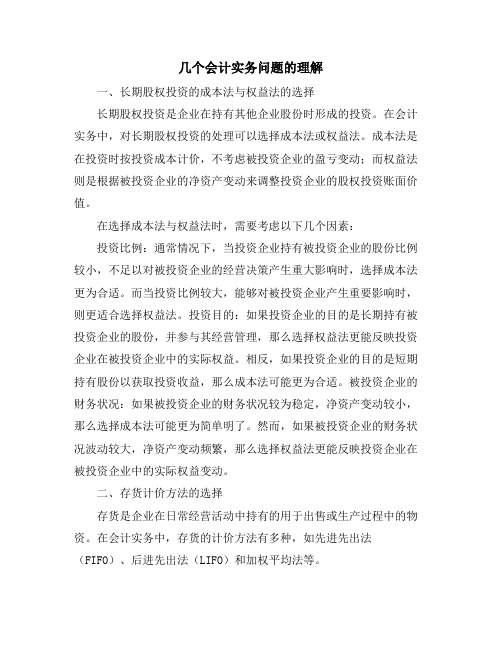 几个会计实务问题的理解

一、长期股权投资的成本法与权益法的选择

长期股权投资是企业在持有其他企业股份时形成的投资。在会计实务中，对长期股权投资的处理可以选择成本法或权益法。成本法是在投资时按投资成本计价，不考虑被投资企业的盈亏变动；而权益法则是根据被投资企业的净资产变动来调整投资企业的股权投资账面价值。

在选择成本法与权益法时，需要考虑以下几个因素：

投资比例：通常情况下，当投资企业持有被投资企业的股份比例较小，不足以对被投资企业的经营决策产生重大影响时，选择成本法更为合适。而当投资比例较大，能够对被投资企业产生重要影响时，则更适合选择权益法。投资目的：如果投资企业的目的是长期持有被投资企业的股份，并参与其经营管理，那么选择权益法更能反映投资企业在被投资企业中的实际权益。相反，如果投资企业的目的是短期持有股份以获取投资收益，那么成本法可能更为合适。被投资企业的财务状况：如果被投资企业的财务状况较为稳定，净资产变动较小，那么选择成本法可能更为简单明了。然而，如果被投资企业的财务状况波动较大，净资产变动频繁，那么选择权益法更能反映投资企业在被投资企业中的实际权益变动。

二、存货计价方法的选择

存货是企业在日常经营活动中持有的用于出售或生产过程中的物资。在会计实务中，存货的计价方法有多种，如先进先出法（FIFO）、后进先出法（LIFO）和加权平均法等。